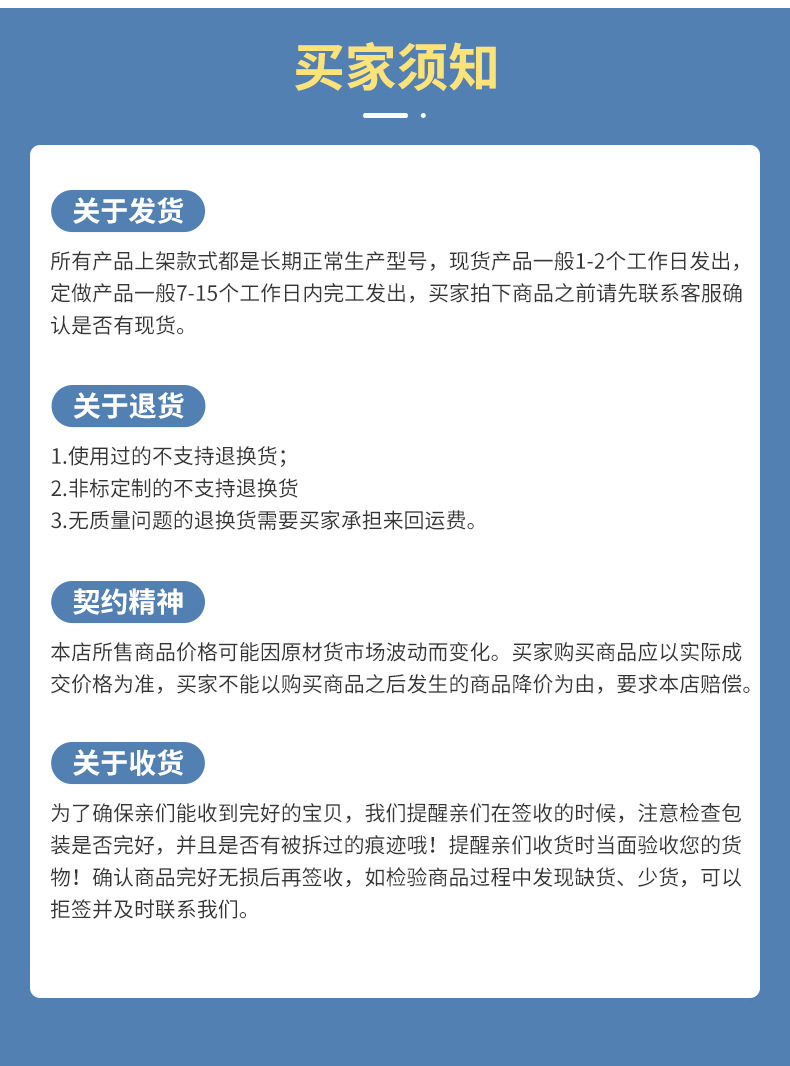 买家须知

关于发货

所有产品上架款式都是长期正常生产型号，现货产品一般1-2个工作日发出，定做产品一般7-15个工作日内完工发出，买家拍下商品之前请先联系客服确认是否有现货。

关于退货

1.使用过的不支持退换货；
2.非标定制的不支持退换货
3.无质量问题的退换货需要买家承担来回运费。

契约精神

本店所售商品价格可能因原材货市场波动而变化。买家购买商品应以实际成交价格为准，买家不能以购买商品之后发生的商品降价为由，要求本店赔偿。

关于收货

为了确保亲们能收到完好的宝贝，我们提醒亲们在签收的时候，注意检查包装是否完好，并且是否有被拆过的痕迹哦！提醒亲们收货时当面验收您的货物！确认商品完好无损后再签收，如检验商品过程中发现缺货、少货，可以拒签并及时联系我们。